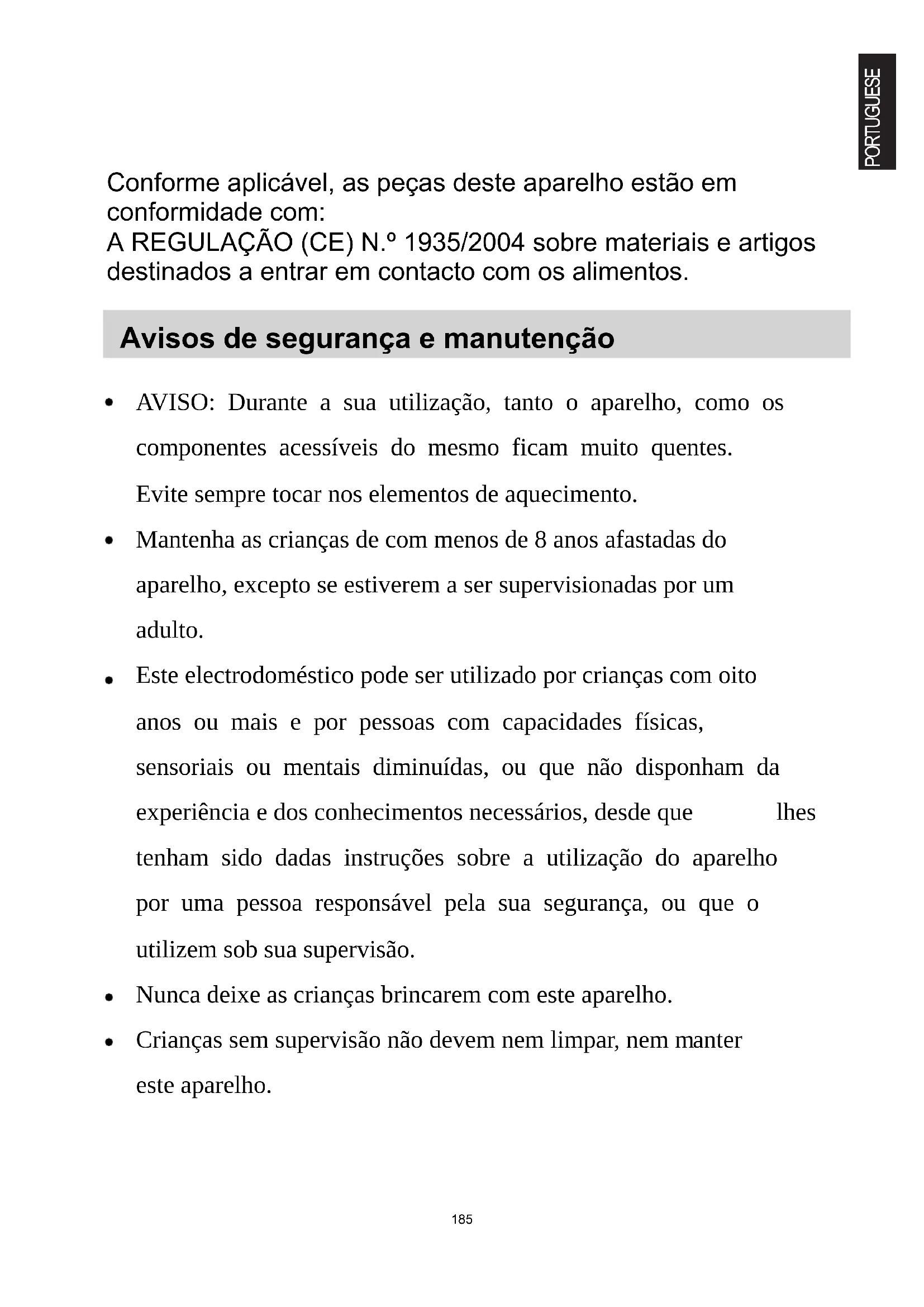 PORTUGUESE

Conforme aplicável, as peças deste aparelho estão em conformidade com:
A REGULAÇÃO (CE) N.º 1935/2004 sobre materiais e artigos destinados a entrar em contacto com os alimentos.

Avisos de segurança e manutenção

• AVISO: Durante a sua utilização, tanto o aparelho, como os componentes acessíveis do mesmo ficam muito quentes. Evite sempre tocar nos elementos de aquecimento.
• Mantenha as crianças de com menos de 8 anos afastadas do aparelho, excepto se estiverem a ser supervisionadas por um adulto.
• Este electrodoméstico pode ser utilizado por crianças com oito anos ou mais e por pessoas com capacidades físicas, sensoriais ou mentais diminuídas, ou que não disponham da experiência e dos conhecimentos necessários, desde que lhes tenham sido dadas instruções sobre a utilização do aparelho por uma pessoa responsável pela sua segurança, ou que o utilizem sob sua supervisão.
• Nunca deixe as crianças brincarem com este aparelho.
• Crianças sem supervisão não devem nem limpar, nem manter este aparelho.

185